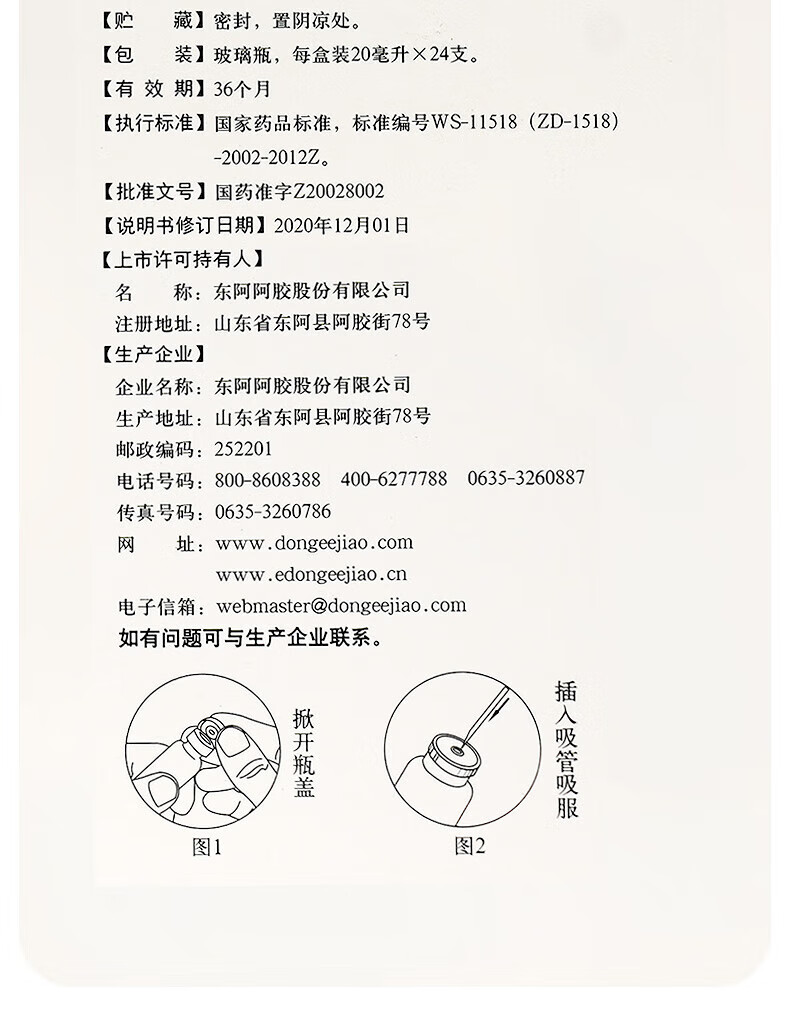 【贮　　藏】密封，置阴凉处。
【包　　装】玻璃瓶，每盒装20毫升×24支。
【有 效 期】36个月
【执行标准】国家药品标准，标准编号WS-11518（ZD-1518）-2002-2012Z。
【批准文号】国药准字Z20028002
【说明书修订日期】2020年12月01日
【上市许可持有人】
名　　称：东阿阿胶股份有限公司
注册地址：山东省东阿县阿胶街78号
【生产企业】
企业名称：东阿阿胶股份有限公司
生产地址：山东省东阿县阿胶街78号
邮政编码：252201
电话号码：800-8608388　400-6277788　0635-3260887
传真号码：0635-3260786
网　　址：www.dongeejiao.com
www.edongeejiao.cn
电子信箱：webmaster@dongeejiao.com
如有问题可与生产企业联系。

掀开瓶盖
图1

插入吸管吸服
图2